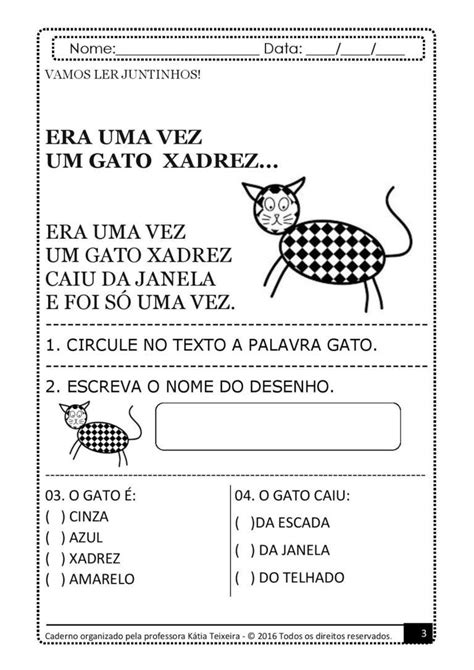 Nome:____________________ Data: ____/____/____

VAMOS LER JUNTINHOS!

ERA UMA VEZ
UM GATO XADREZ...

ERA UMA VEZ
UM GATO XADREZ
CAIU DA JANELA
E FOI SÓ UMA VEZ.

1. CIRCULE NO TEXTO A PALAVRA GATO.

2. ESCREVA O NOME DO DESENHO.

03. O GATO É:
( ) CINZA
( ) AZUL
( ) XADREZ
( ) AMARELO

04. O GATO CAIU:
( )DA ESCADA
( ) DA JANELA
( ) DO TELHADO

Caderno organizado pela professora Kátia Teixeira - © 2016 Todos os direitos reservados. 3